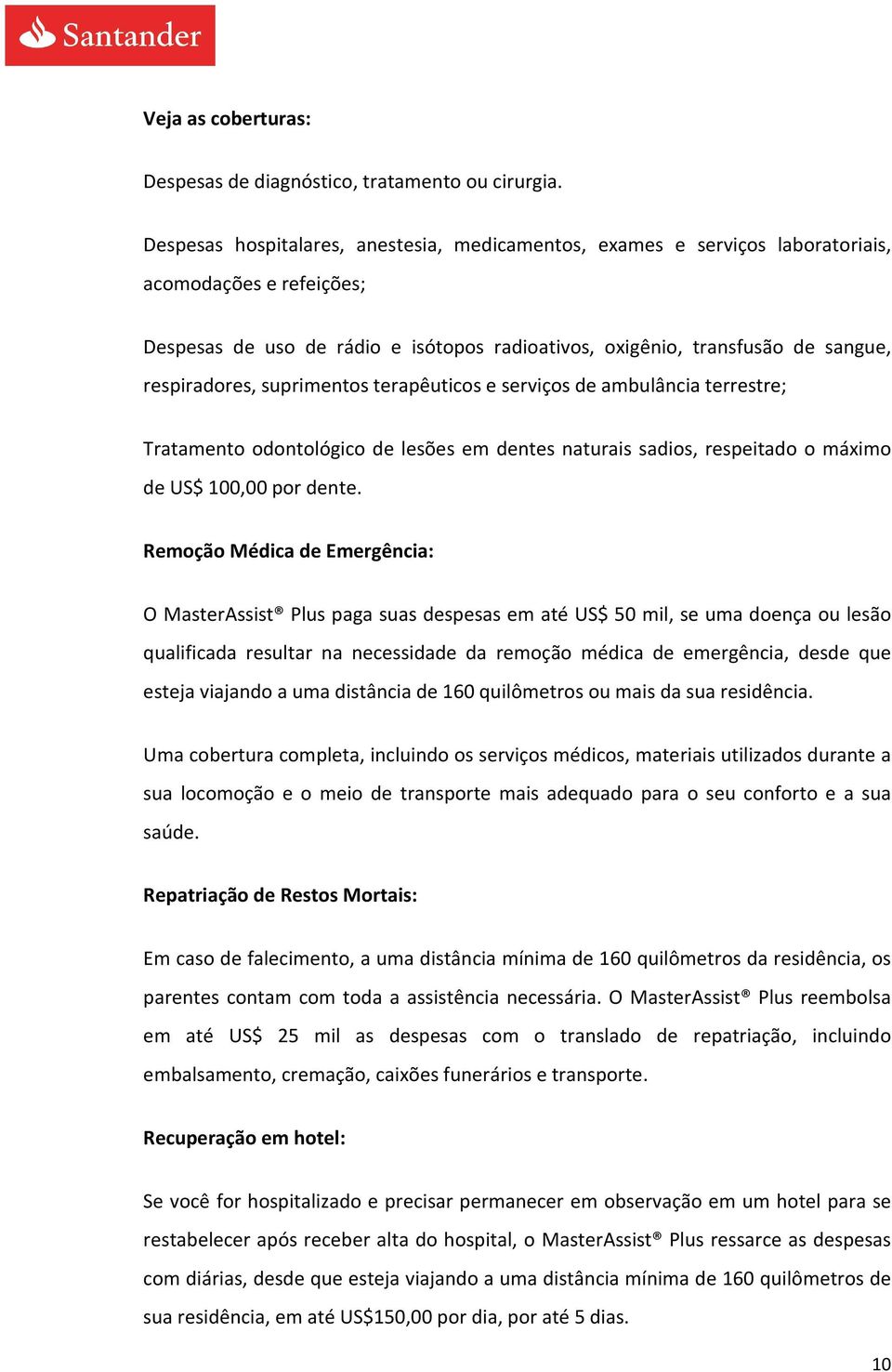 Santander

Veja as coberturas:

Despesas de diagnóstico, tratamento ou cirurgia.

Despesas hospitalares, anestesia, medicamentos, exames e serviços laboratoriais, acomodações e refeições;

Despesas de uso de rádio e isótopos radioativos, oxigênio, transfusão de sangue, respiradores, suprimentos terapêuticos e serviços de ambulância terrestre;

Tratamento odontológico de lesões em dentes naturais sadios, respeitado o máximo de US$ 100,00 por dente.

Remoção Médica de Emergência:

O MasterAssist® Plus paga suas despesas em até US$ 50 mil, se uma doença ou lesão qualificada resultar na necessidade da remoção médica de emergência, desde que esteja viajando a uma distância de 160 quilômetros ou mais da sua residência.

Uma cobertura completa, incluindo os serviços médicos, materiais utilizados durante a sua locomoção e o meio de transporte mais adequado para o seu conforto e a sua saúde.

Repatriação de Restos Mortais:

Em caso de falecimento, a uma distância mínima de 160 quilômetros da residência, os parentes contam com toda a assistência necessária. O MasterAssist® Plus reembolsa em até US$ 25 mil as despesas com o translado de repatriação, incluindo embalsamento, cremação, caixões funerários e transporte.

Recuperação em hotel:

Se você for hospitalizado e precisar permanecer em observação em um hotel para se restabelecer após receber alta do hospital, o MasterAssist® Plus ressarce as despesas com diárias, desde que esteja viajando a uma distância mínima de 160 quilômetros de sua residência, em até US$150,00 por dia, por até 5 dias.

10